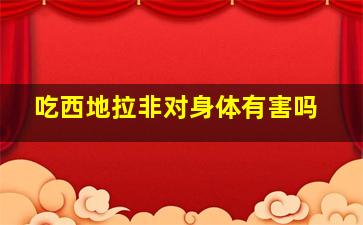 吃西地拉非对身体有害吗